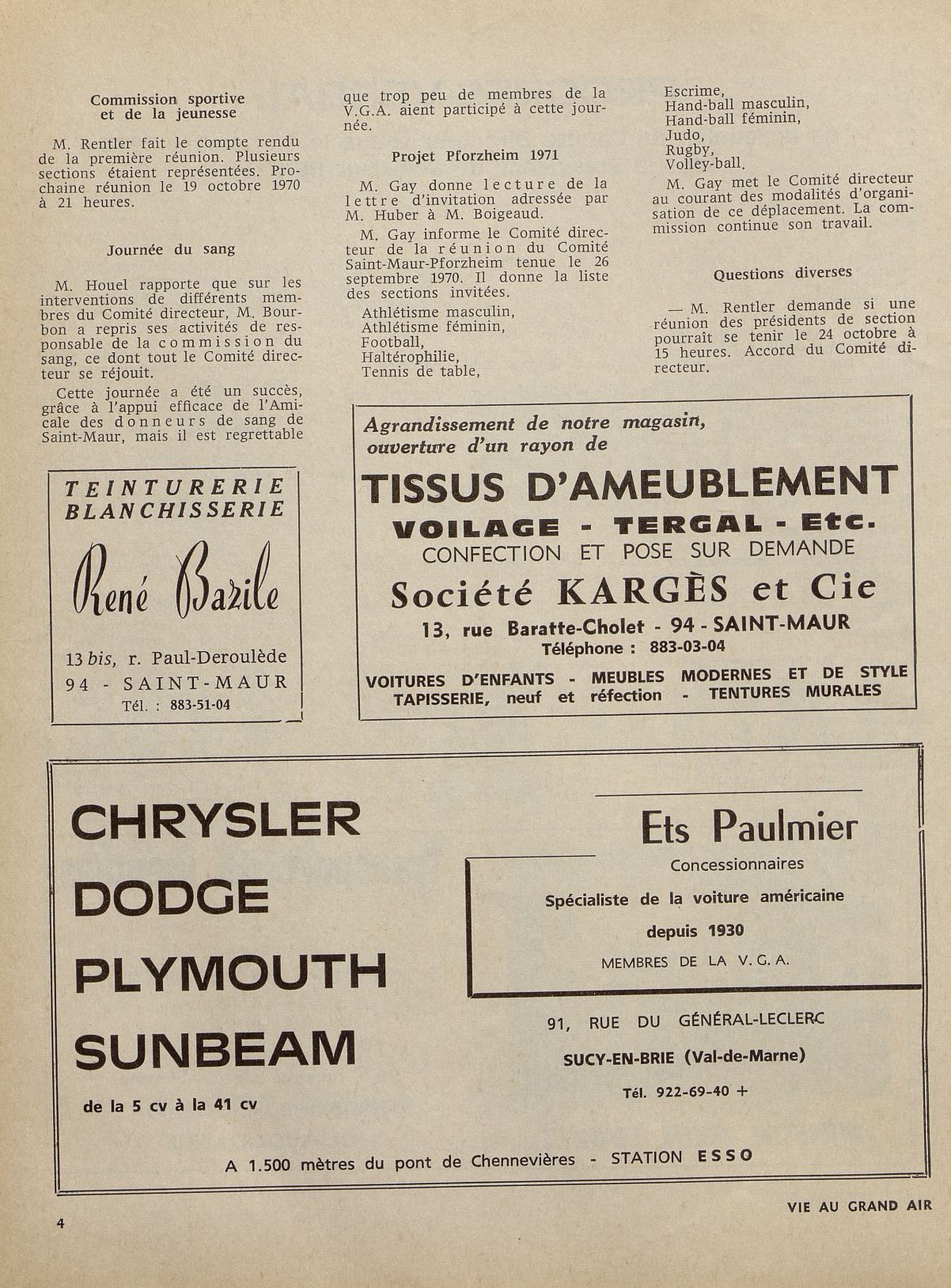 Commission sportive et de la jeunesse

M. Rentler fait le compte rendu de la première réunion. Plusieurs sections étaient représentées. Prochaine réunion le 19 octobre 1970 à 21 heures.

Journée du sang

M. Houel rapporte que sur les interventions de différents membres du Comité directeur, M. Bourbon a repris ses activités de responsable de la commission du sang, ce dont tout le Comité directeur se réjouit.

Cette journée a été un succès, grâce à l'appui efficace de l'Amicale des donneurs de sang de Saint-Maur, mais il est regrettable que trop peu de membres de la V.G.A. aient participé à cette journée.

Projet Pforzheim 1971

M. Gay donne lecture de la lettre d'invitation adressée par M. Huber à M. Boigeaud.

M. Gay informe le Comité directeur de la réunion du Comité Saint-Maur-Pforzheim tenue le 26 septembre 1970. Il donne la liste des sections invitées.

Athlétisme masculin,
Athlétisme féminin,
Football,
Haltérophilie,
Tennis de table,
Escrime,
Hand-ball masculin,
Hand-ball féminin,
Judo,
Rugby,
Volley-ball.

M. Gay met le Comité directeur au courant des modalités d'organisation de ce déplacement. La commission continue son travail.

Questions diverses

— M. Rentler demande si une réunion des présidents de section pourrait se tenir le 24 octobre à 15 heures. Accord du Comité directeur.

TEINTURERIE
BLANCHISSERIE
René Bazile
13 bis, r. Paul-Deroulède
94 - SAINT-MAUR
Tél. : 883-51-04

Agrandissement de notre magasin, ouverture d'un rayon de
TISSUS D'AMEUBLEMENT
VOILAGE - TERGAL - Etc.
CONFECTION ET POSE SUR DEMANDE
Société KARGÈS et Cie
13, rue Baratte-Cholet - 94 - SAINT-MAUR
Téléphone : 883-03-04
VOITURES D'ENFANTS - MEUBLES MODERNES ET DE STYLE
TAPISSERIE, neuf et réfection - TENTURES MURALES

CHRYSLER
DODGE
PLYMOUTH
SUNBEAM
de la 5 cv à la 41 cv

Ets Paulmier
Concessionnaires
Spécialiste de la voiture américaine
depuis 1930
MEMBRES DE LA V. G. A.

91, RUE DU GÉNÉRAL-LECLERC
SUCY-EN-BRIE (Val-de-Marne)
Tél. 922-69-40 +

A 1.500 mètres du pont de Chennevières - STATION ESSO

4

VIE AU GRAND AIR